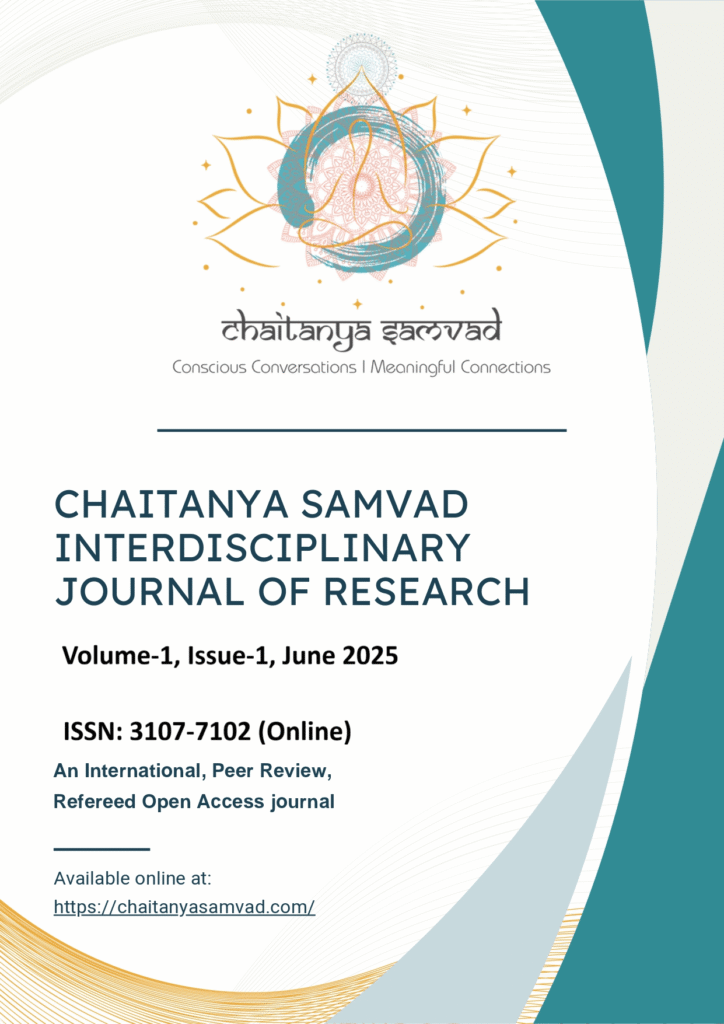 chaitanya samvad
Conscious Conversations | Meaningful Connections

CHAITANYA SAMVAD INTERDISCIPLINARY JOURNAL OF RESEARCH

Volume-1, Issue-1, June 2025

ISSN: 3107-7102 (Online)

An International, Peer Review, Refereed Open Access journal

Available online at:
https://chaitanyasamvad.com/